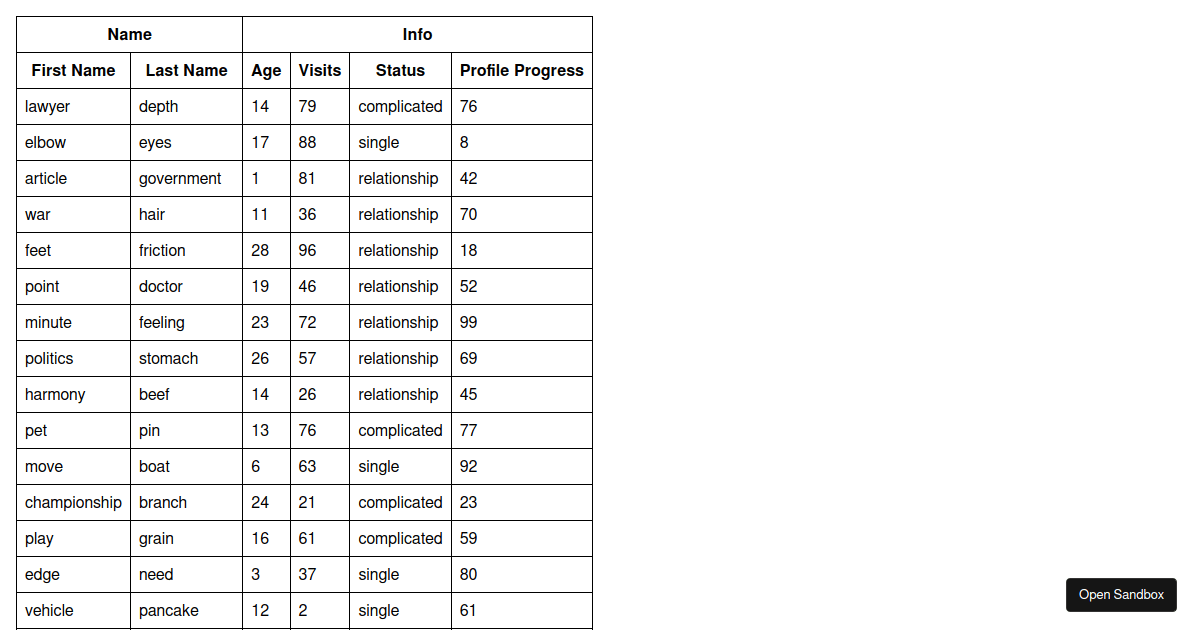 | Name | | Info | | | |
|---|---|---|---|---|---|
| First Name | Last Name | Age | Visits | Status | Profile Progress |
| lawyer | depth | 14 | 79 | complicated | 76 |
| elbow | eyes | 17 | 88 | single | 8 |
| article | government | 1 | 81 | relationship | 42 |
| war | hair | 11 | 36 | relationship | 70 |
| feet | friction | 28 | 96 | relationship | 18 |
| point | doctor | 19 | 46 | relationship | 52 |
| minute | feeling | 23 | 72 | relationship | 99 |
| politics | stomach | 26 | 57 | relationship | 69 |
| harmony | beef | 14 | 26 | relationship | 45 |
| pet | pin | 13 | 76 | complicated | 77 |
| move | boat | 6 | 63 | single | 92 |
| championship | branch | 24 | 21 | complicated | 23 |
| play | grain | 16 | 61 | complicated | 59 |
| edge | need | 3 | 37 | single | 80 |
| vehicle | pancake | 12 | 2 | single | 61 |

Open Sandbox